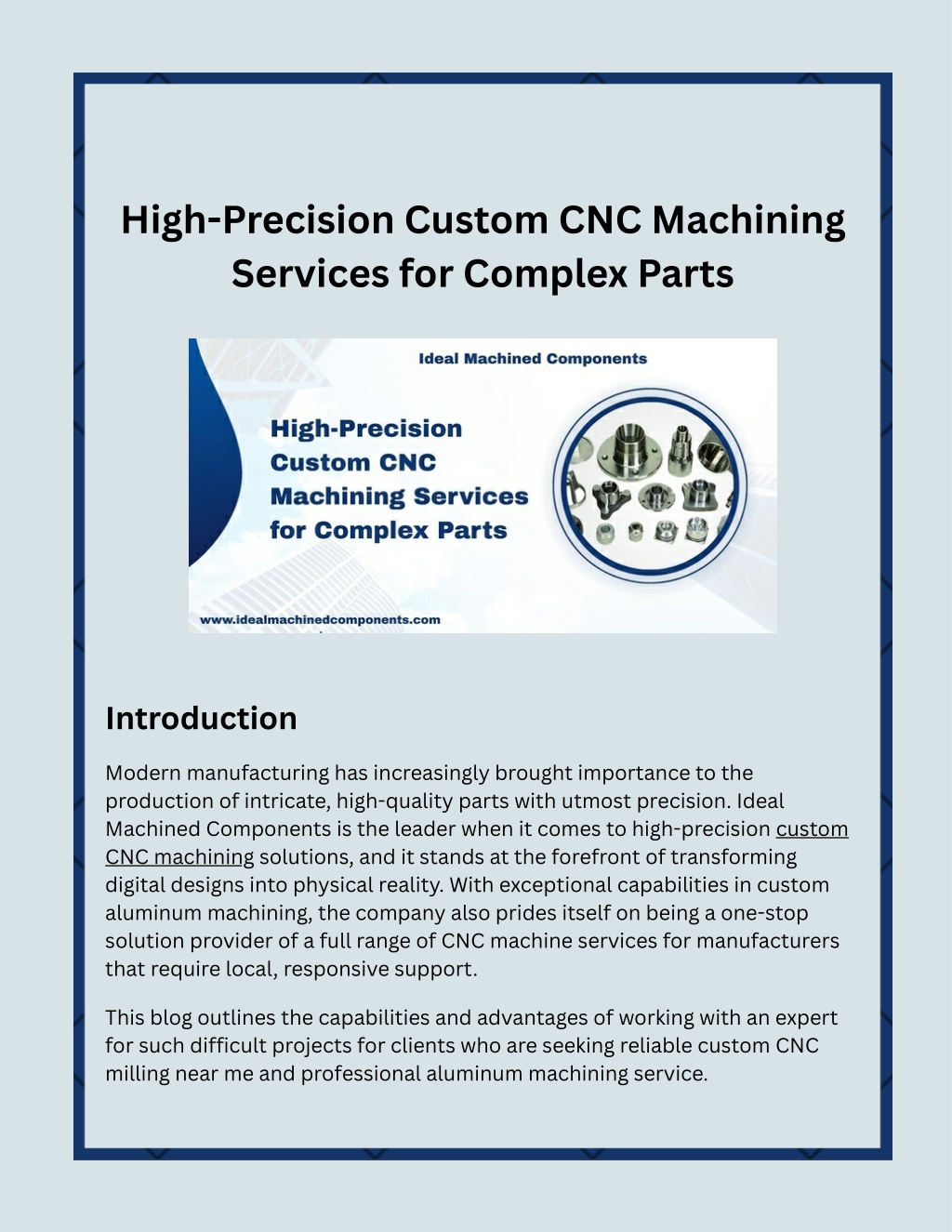 High-Precision Custom CNC Machining Services for Complex Parts

Ideal Machined Components

High-Precision Custom CNC Machining Services for Complex Parts

www.idealmachinedcomponents.com

Introduction

Modern manufacturing has increasingly brought importance to the production of intricate, high-quality parts with utmost precision. Ideal Machined Components is the leader when it comes to high-precision custom CNC machining solutions, and it stands at the forefront of transforming digital designs into physical reality. With exceptional capabilities in custom aluminum machining, the company also prides itself on being a one-stop solution provider of a full range of CNC machine services for manufacturers that require local, responsive support.

This blog outlines the capabilities and advantages of working with an expert for such difficult projects for clients who are seeking reliable custom CNC milling near me and professional aluminum machining service.